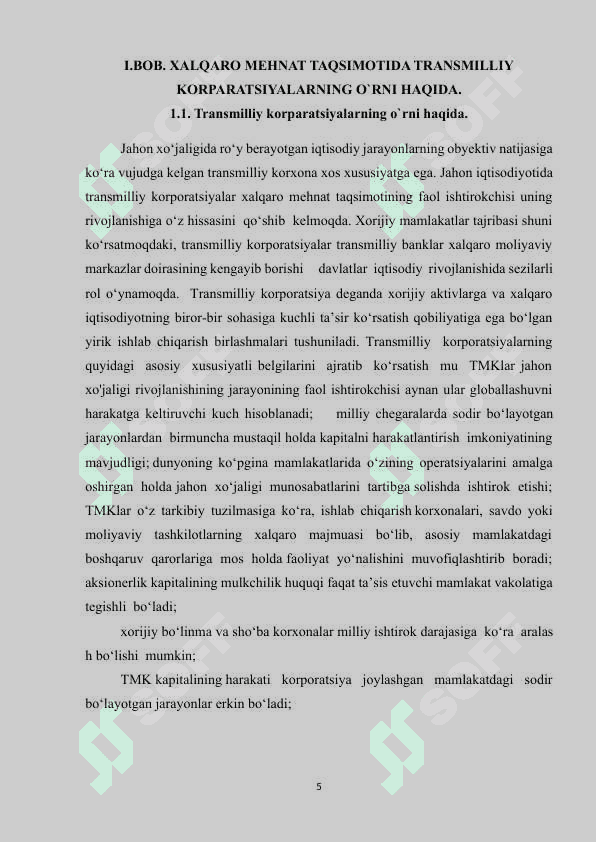 I.BOB. XALQARO MEHNAT TAQSIMOTIDA TRANSMILLIY KORPARATSIYALARNING O`RNI HAQIDA.

1.1. Transmilliy korparatsiyalarning o`rni haqida.

Jahon xo‘jaligida ro‘y berayotgan iqtisodiy jarayonlarning obyektiv natijasiga ko‘ra vujudga kelgan transmilliy korxona xos xususiyatga ega. Jahon iqtisodiyotida transmilliy korporatsiyalar xalqaro mehnat taqsimotining faol ishtirokchisi uning rivojlanishiga o‘z hissasini qo‘shib kelmoqda. Xorijiy mamlakatlar tajribasi shuni ko‘rsatmoqdaki, transmilliy korporatsiyalar transmilliy banklar xalqaro moliyaviy markazlar doirasining kengayib borishi davlatlar iqtisodiy rivojlanishida sezilarli rol o‘ynamoqda. Transmilliy korporatsiya deganda xorijiy aktivlarga va xalqaro iqtisodiyotning biror-bir sohasiga kuchli ta’sir ko‘rsatish qobiliyatiga ega bo‘lgan yirik ishlab chiqarish birlashmalari tushuniladi. Transmilliy korporatsiyalarning quyidagi asosiy xususiyatli belgilarini ajratib ko‘rsatish mu TMKlar jahon xo'jaligi rivojlanishining jarayonining faol ishtirokchisi aynan ular globallashuvni harakatga keltiruvchi kuch hisoblanadi; milliy chegaralarda sodir bo‘layotgan jarayonlardan birmuncha mustaqil holda kapitalni harakatlantirish imkoniyatining mavjudligi; dunyoning ko‘pgina mamlakatlarida o‘zining operatsiyalarini amalga oshirgan holda jahon xo‘jaligi munosabatlarini tartibga solishda ishtirok etishi; TMKlar o‘z tarkibiy tuzilmasiga ko‘ra, ishlab chiqarish korxonalari, savdo yoki moliyaviy tashkilotlarning xalqaro majmuasi bo‘lib, asosiy mamlakatdagi boshqaruv qarorlariga mos holda faoliyat yo‘nalishini muvofiqlashtirib boradi; aksionerlik kapitalining mulkchilik huquqi faqat ta’sis etuvchi mamlakat vakolatiga tegishli bo‘ladi;

xorijiy bo‘linma va sho‘ba korxonalar milliy ishtirok darajasiga ko‘ra aralas h bo‘lishi mumkin;

TMK kapitalining harakati korporatsiya joylashgan mamlakatdagi sodir bo‘layotgan jarayonlar erkin bo‘ladi;

5